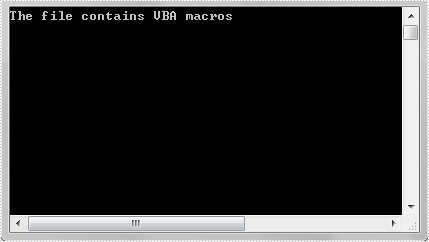 The file contains VBA macros